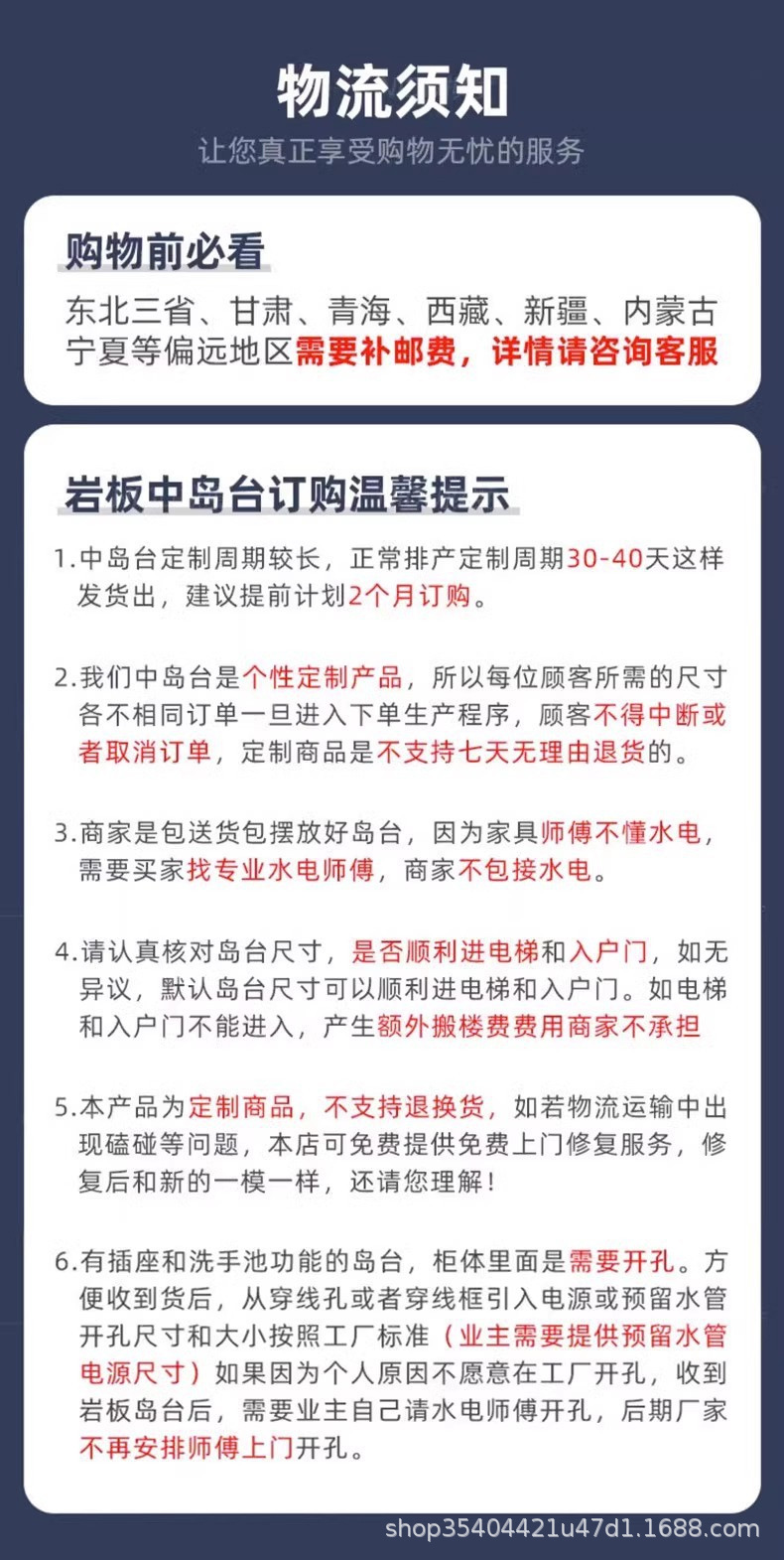 物流须知

让您真正享受购物无忧的服务

购物前必看

东北三省、甘肃、青海、西藏、新疆、内蒙古宁夏等偏远地区需要补邮费，详情请咨询客服

岩板中岛台订购温馨提示

1.中岛台定制周期较长，正常排产定制周期30-40天这样发货出，建议提前计划2个月订购。

2.我们中岛台是个性定制产品，所以每位顾客所需的尺寸各不相同订单一旦进入下单生产程序，顾客不得中断或者取消订单，定制商品是不支持七天无理由退货的。

3.商家是包送货包摆放好岛台，因为家具师傅不懂水电，需要买家找专业水电师傅，商家不包接水电。

4.请认真核对岛台尺寸，是否顺利进电梯和入户门，如无异议，默认岛台尺寸可以顺利进电梯和入户门。如电梯和入户门不能进入，产生额外搬楼费费用商家不承担

5.本产品为定制商品，不支持退换货，如若物流运输中出现磕碰等问题，本店可免费提供免费上门修复服务，修复后和新的一模一样，还请您理解！

6.有插座和洗手池功能的岛台，柜体里面是需要开孔。方便收到货后，从穿线孔或者穿线框引入电源或预留水管开孔尺寸和大小按照工厂标准（业主需要提供预留水管电源尺寸）如果因为个人原因不愿意在工厂开孔，收到岩板岛台后，需要业主自己请水电师傅开孔，后期厂家不再安排师傅上门开孔。

shop35404421u47d1.1688.com